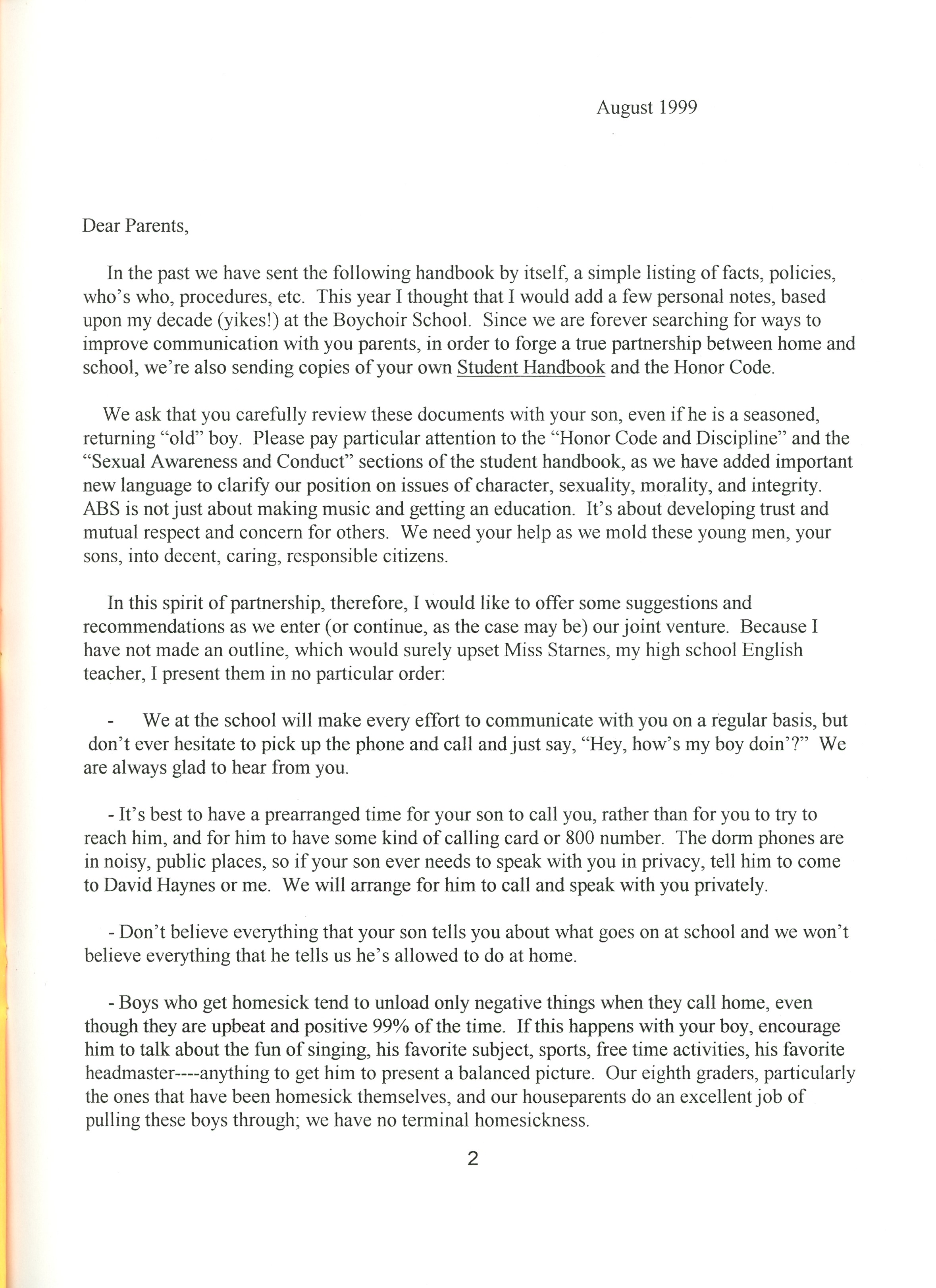 August 1999

Dear Parents,

In the past we have sent the following handbook by itself, a simple listing of facts, policies, who's who, procedures, etc. This year I thought that I would add a few personal notes, based upon my decade (yikes!) at the Boychoir School. Since we are forever searching for ways to improve communication with you parents, in order to forge a true partnership between home and school, we're also sending copies of your own Student Handbook and the Honor Code.

We ask that you carefully review these documents with your son, even if he is a seasoned, returning "old" boy. Please pay particular attention to the "Honor Code and Discipline" and the "Sexual Awareness and Conduct" sections of the student handbook, as we have added important new language to clarify our position on issues of character, sexuality, morality, and integrity. ABS is not just about making music and getting an education. It's about developing trust and mutual respect and concern for others. We need your help as we mold these young men, your sons, into decent, caring, responsible citizens.

In this spirit of partnership, therefore, I would like to offer some suggestions and recommendations as we enter (or continue, as the case may be) our joint venture. Because I have not made an outline, which would surely upset Miss Starnes, my high school English teacher, I present them in no particular order:

- We at the school will make every effort to communicate with you on a regular basis, but don't ever hesitate to pick up the phone and call and just say, "Hey, how's my boy doin'?" We are always glad to hear from you.

- It's best to have a prearranged time for your son to call you, rather than for you to try to reach him, and for him to have some kind of calling card or 800 number. The dorm phones are in noisy, public places, so if your son ever needs to speak with you in privacy, tell him to come to David Haynes or me. We will arrange for him to call and speak with you privately.

- Don't believe everything that your son tells you about what goes on at school and we won't believe everything that he tells us he's allowed to do at home.

- Boys who get homesick tend to unload only negative things when they call home, even though they are upbeat and positive 99% of the time. If this happens with your boy, encourage him to talk about the fun of singing, his favorite subject, sports, free time activities, his favorite headmaster----anything to get him to present a balanced picture. Our eighth graders, particularly the ones that have been homesick themselves, and our houseparents do an excellent job of pulling these boys through; we have no terminal homesickness.

2